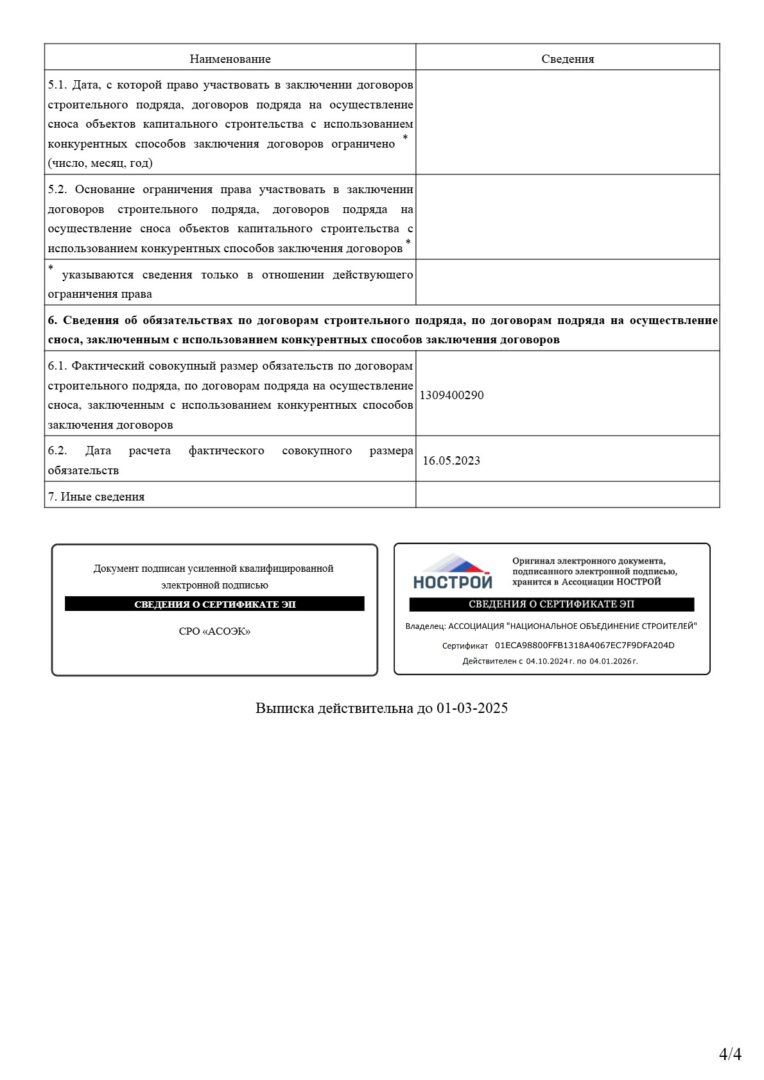 | Наименование | Сведения |
|---|---|
| 5.1. Дата, с которой право участвовать в заключении договоров строительного подряда, договоров подряда на осуществление сноса объектов капитального строительства с использованием конкурентных способов заключения договоров ограничено $^{*}$ (число, месяц, год) | |
| 5.2. Основание ограничения права участвовать в заключении договоров строительного подряда, договоров подряда на осуществление сноса объектов капитального строительства с использованием конкурентных способов заключения договоров $^{*}$ | |
| $^{*}$ указываются сведения только в отношении действующего ограничения права | |
| 6. Сведения об обязательствах по договорам строительного подряда, по договорам подряда на осуществление сноса, заключенным с использованием конкурентных способов заключения договоров | |
| 6.1. Фактический совокупный размер обязательств по договорам строительного подряда, по договорам подряда на осуществление сноса, заключенным с использованием конкурентных способов заключения договоров | 1309400290 |
| 6.2. Дата расчета фактического совокупного размера обязательств | 16.05.2023 |
| 7. Иные сведения | |

Документ подписан усиленной квалифицированной электронной подписью

СВЕДЕНИЯ О СЕРТИФИКАТЕ ЭП

СРО «АСОЭК»

НОСТРОЙ

Оригинал электронного документа, подписанного электронной подписью, хранится в Ассоциации НОСТРОЙ

СВЕДЕНИЯ О СЕРТИФИКАТЕ ЭП

Владелец: АССОЦИАЦИЯ "НАЦИОНАЛЬНОЕ ОБЪЕДИНЕНИЕ СТРОИТЕЛЕЙ"

Сертификат 01ECA98800FFB1318A4067EC7F9DFA204D

Действителен с 04.10.2024 г. по 04.01.2026 г.

Выписка действительна до 01-03-2025

4/4